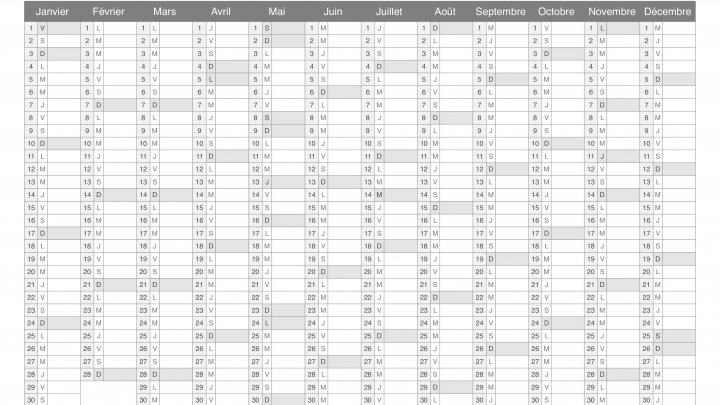 | Janvier | Février | Mars | Avril | Mai | Juin | Juillet | Août | Septembre | Octobre | Novembre | Décembre |
|---|---|---|---|---|---|---|---|---|---|---|---|
| 1 V | 1 L | 1 L | 1 J | 1 S | 1 M | 1 J | 1 D | 1 M | 1 V | 1 L | 1 M |
| 2 S | 2 M | 2 M | 2 V | 2 D | 2 M | 2 V | 2 L | 2 J | 2 S | 2 M | 2 J |
| 3 D | 3 M | 3 M | 3 S | 3 L | 3 J | 3 S | 3 M | 3 V | 3 D | 3 M | 3 V |
| 4 L | 4 J | 4 J | 4 D | 4 M | 4 V | 4 D | 4 M | 4 S | 4 L | 4 J | 4 S |
| 5 M | 5 V | 5 V | 5 L | 5 M | 5 S | 5 L | 5 J | 5 D | 5 M | 5 V | 5 D |
| 6 M | 6 S | 6 S | 6 M | 6 J | 6 D | 6 M | 6 V | 6 L | 6 M | 6 S | 6 L |
| 7 J | 7 D | 7 D | 7 M | 7 V | 7 L | 7 M | 7 S | 7 M | 7 J | 7 D | 7 M |
| 8 V | 8 L | 8 L | 8 J | 8 S | 8 M | 8 J | 8 D | 8 M | 8 V | 8 L | 8 M |
| 9 S | 9 M | 9 M | 9 V | 9 D | 9 M | 9 V | 9 L | 9 J | 9 S | 9 M | 9 J |
| 10 D | 10 M | 10 M | 10 S | 10 L | 10 J | 10 S | 10 M | 10 V | 10 D | 10 M | 10 V |
| 11 L | 11 J | 11 J | 11 D | 11 M | 11 V | 11 D | 11 M | 11 S | 11 L | 11 J | 11 S |
| 12 M | 12 V | 12 V | 12 L | 12 M | 12 S | 12 L | 12 J | 12 D | 12 M | 12 V | 12 D |
| 13 M | 13 S | 13 S | 13 M | 13 J | 13 D | 13 M | 13 V | 13 L | 13 M | 13 S | 13 L |
| 14 J | 14 D | 14 D | 14 M | 14 V | 14 L | 14 M | 14 S | 14 M | 14 J | 14 D | 14 M |
| 15 V | 15 L | 15 L | 15 J | 15 S | 15 M | 15 J | 15 D | 15 M | 15 V | 15 L | 15 M |
| 16 S | 16 M | 16 M | 16 V | 16 D | 16 M | 16 V | 16 L | 16 J | 16 S | 16 M | 16 J |
| 17 D | 17 M | 17 M | 17 S | 17 L | 17 J | 17 S | 17 M | 17 V | 17 D | 17 M | 17 V |
| 18 L | 18 J | 18 J | 18 D | 18 M | 18 V | 18 D | 18 M | 18 S | 18 L | 18 J | 18 S |
| 19 M | 19 V | 19 V | 19 L | 19 M | 19 S | 19 L | 19 J | 19 D | 19 M | 19 V | 19 D |
| 20 M | 20 S | 20 S | 20 M | 20 J | 20 D | 20 M | 20 V | 20 L | 20 M | 20 S | 20 L |
| 21 J | 21 D | 21 D | 21 M | 21 V | 21 L | 21 M | 21 S | 21 M | 21 J | 21 D | 21 M |
| 22 V | 22 L | 22 L | 22 J | 22 S | 22 M | 22 J | 22 D | 22 M | 22 V | 22 L | 22 M |
| 23 S | 23 M | 23 M | 23 V | 23 D | 23 M | 23 V | 23 L | 23 J | 23 S | 23 M | 23 J |
| 24 D | 24 M | 24 M | 24 S | 24 L | 24 J | 24 S | 24 M | 24 V | 24 D | 24 M | 24 V |
| 25 L | 25 J | 25 J | 25 D | 25 M | 25 V | 25 D | 25 M | 25 S | 25 L | 25 J | 25 S |
| 26 M | 26 V | 26 V | 26 L | 26 M | 26 S | 26 L | 26 J | 26 D | 26 M | 26 V | 26 D |
| 27 M | 27 S | 27 S | 27 M | 27 J | 27 D | 27 M | 27 V | 27 L | 27 M | 27 S | 27 L |
| 28 J | 28 D | 28 D | 28 M | 28 V | 28 L | 28 M | 28 S | 28 M | 28 J | 28 D | 28 M |
| 29 V | | 29 L | 29 J | 29 S | 29 M | 29 J | 29 D | 29 M | 29 V | 29 L | 29 M |
| 30 S | | 30 M | 30 V | 30 D | 30 M | 30 V | 30 L | 30 J | 30 S | 30 M | 30 J |